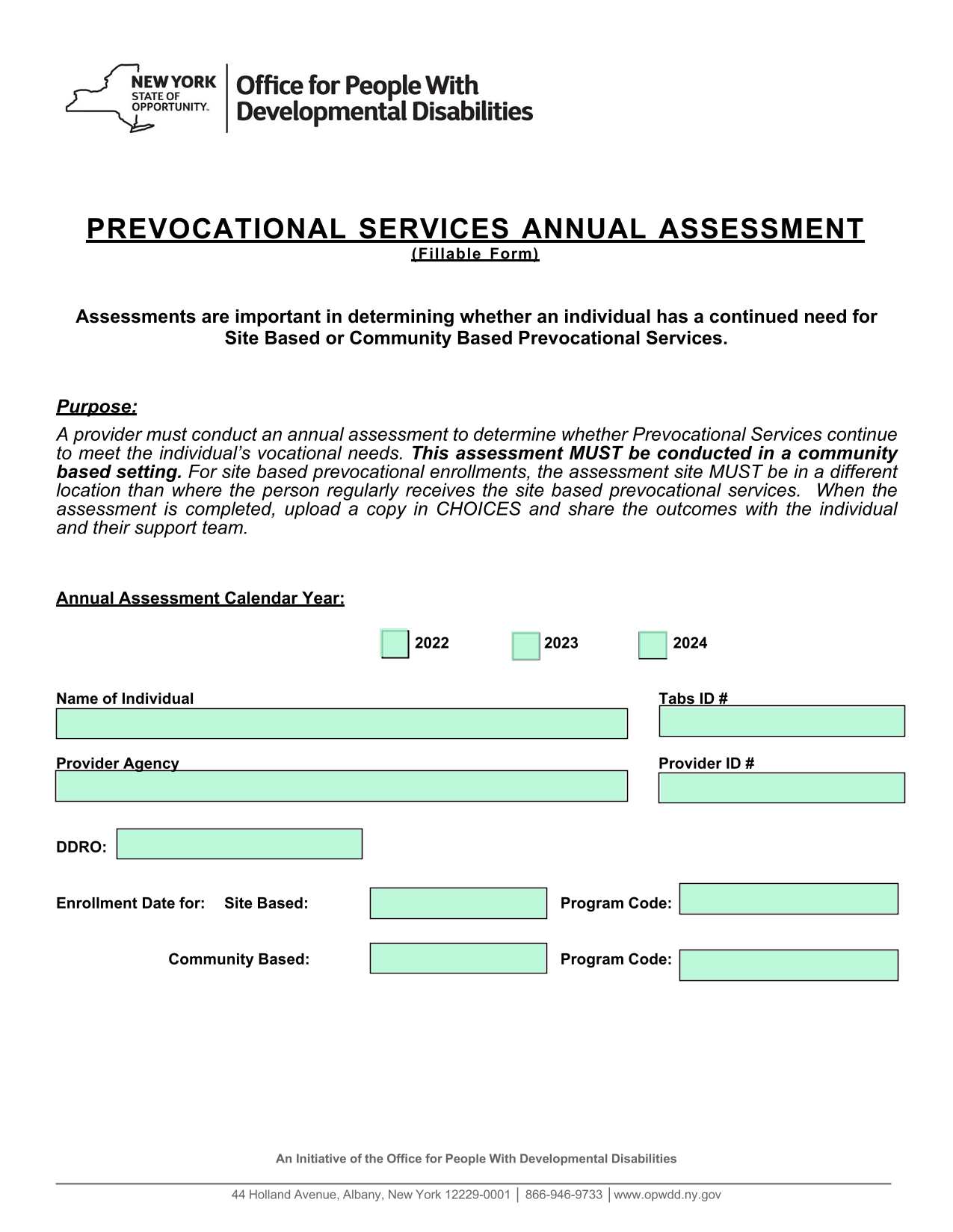 NEW YORK STATE OF OPPORTUNITY. Office for People With Developmental Disabilities

PREVOCATIONAL SERVICES ANNUAL ASSESSMENT
(Fillable Form)

Assessments are important in determining whether an individual has a continued need for Site Based or Community Based Prevocational Services.

Purpose:
A provider must conduct an annual assessment to determine whether Prevocational Services continue to meet the individual's vocational needs. This assessment MUST be conducted in a community based setting. For site based prevocational enrollments, the assessment site MUST be in a different location than where the person regularly receives the site based prevocational services. When the assessment is completed, upload a copy in CHOICES and share the outcomes with the individual and their support team.

Annual Assessment Calendar Year:

2022 2023 2024

Name of Individual

Tabs ID #

Provider Agency

Provider ID #

DDRO:

Enrollment Date for: Site Based:

Program Code:

Community Based:

Program Code:

An Initiative of the Office for People With Developmental Disabilities

44 Holland Avenue, Albany, New York 12229-0001 | 866-946-9733 | www.opwdd.ny.gov